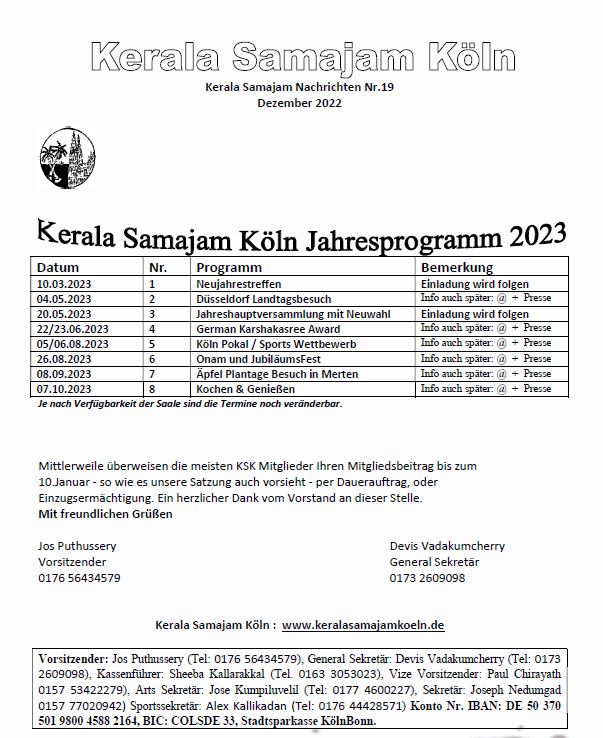 Kerala Samajam Köln

Kerala Samajam Nachrichten Nr.19
Dezember 2022

Kerala Samajam Köln Jahresprogramm 2023

| Datum | Nr. | Programm | Bemerkung |
|---|---|---|---|
| 10.03.2023 | 1 | Neujahrestreffen | Einladung wird folgen |
| 04.05.2023 | 2 | Düsseldorf Landtagsbesuch | Info auch später: @ + Presse |
| 20.05.2023 | 3 | Jahreshauptversammlung mit Neuwahl | Einladung wird folgen |
| 22/23.06.2023 | 4 | German Karshakasree Award | Info auch später: @ + Presse |
| 05/06.08.2023 | 5 | Köln Pokal / Sports Wettbewerb | Info auch später: @ + Presse |
| 26.08.2023 | 6 | Onam und JubiläumsFest | Info auch später: @ + Presse |
| 08.09.2023 | 7 | Äpfel Plantage Besuch in Merten | Info auch später: @ + Presse |
| 07.10.2023 | 8 | Kochen & Genießen | Info auch später: @ + Presse |

Je nach Verfügbarkeit der Saale sind die Termine noch veränderbar.

Mittlerweile überweisen die meisten KSK Mitglieder Ihren Mitgliedsbeitrag bis zum 10.Januar - so wie es unsere Satzung auch vorsieht - per Dauerauftrag, oder Einzugsermächtigung. Ein herzlicher Dank vom Vorstand an dieser Stelle.
Mit freundlichen Grüßen

Jos Puthussery
Vorsitzender
0176 56434579

Devis Vadakumcherry
General Sekretär
0173 2609098

Kerala Samajam Köln : www.keralasamajamkoeln.de

Vorsitzender: Jos Puthussery (Tel: 0176 56434579), General Sekretär: Devis Vadakumcherry (Tel: 0173 2609098), Kassenführer: Sheeba Kallarakkal (Tel. 0163 3053023), Vize Vorsitzender: Paul Chirayath 0157 53422279), Arts Sekretär: Jose Kumpiluvelil (Tel: 0177 4600227), Sekretär: Joseph Nedumgad 0157 77020942) Sportssekretär: Alex Kallikadan (Tel: 0176 44428571) Konto Nr. IBAN: DE 50 370 501 9800 4588 2164, BIC: COLSDE 33, Stadtsparkasse KölnBonn.